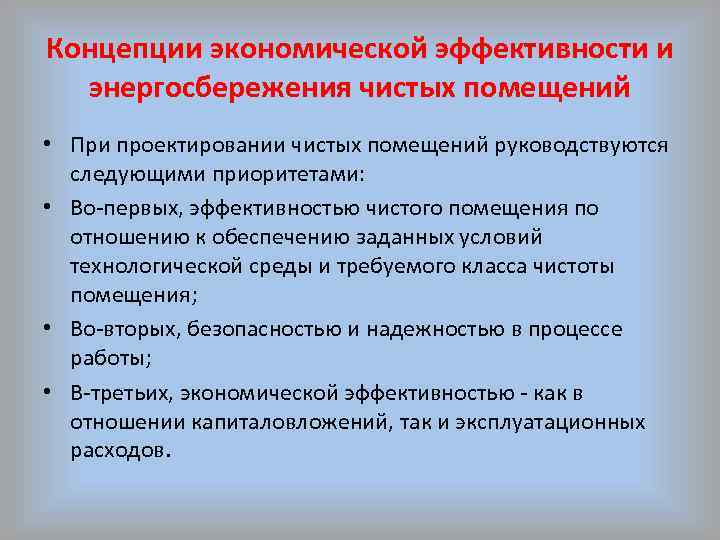 Концепции экономической эффективности и энергосбережения чистых помещений

• При проектировании чистых помещений руководствуются следующими приоритетами:

• Во-первых, эффективностью чистого помещения по отношению к обеспечению заданных условий технологической среды и требуемого класса чистоты помещения;

• Во-вторых, безопасностью и надежностью в процессе работы;

• В-третьих, экономической эффективностью - как в отношении капиталовложений, так и эксплуатационных расходов.